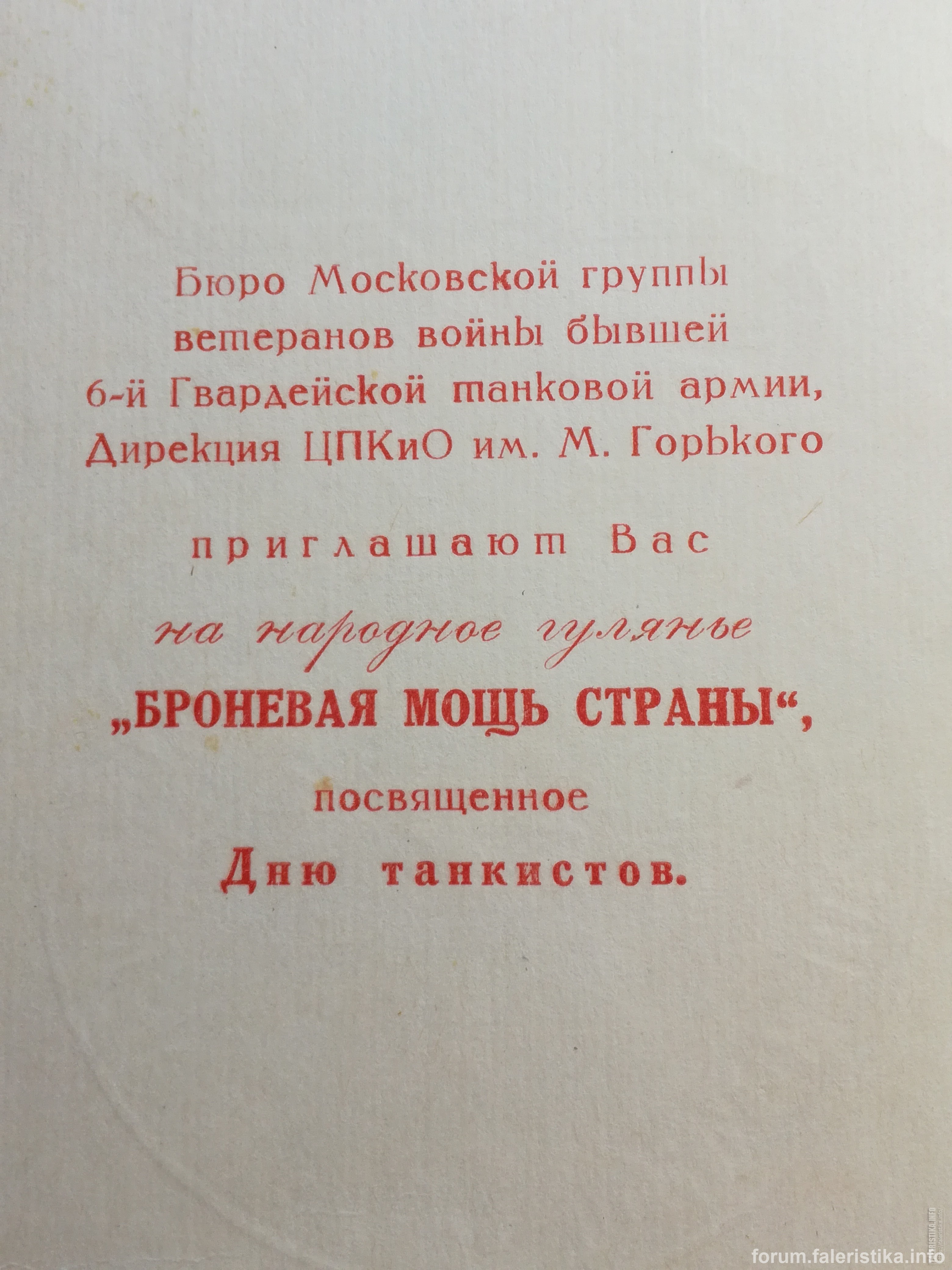 Бюро Московской группы ветеранов войны бывшей 6-й Гвардейской танковой армии, Дирекция ЦПКиО им. М. Горького

приглашают Вас

на народное гулянье

„БРОНЕВАЯ МОЩЬ СТРАНЫ“,

посвященное

Дню танкистов.

forum.faleristika.info